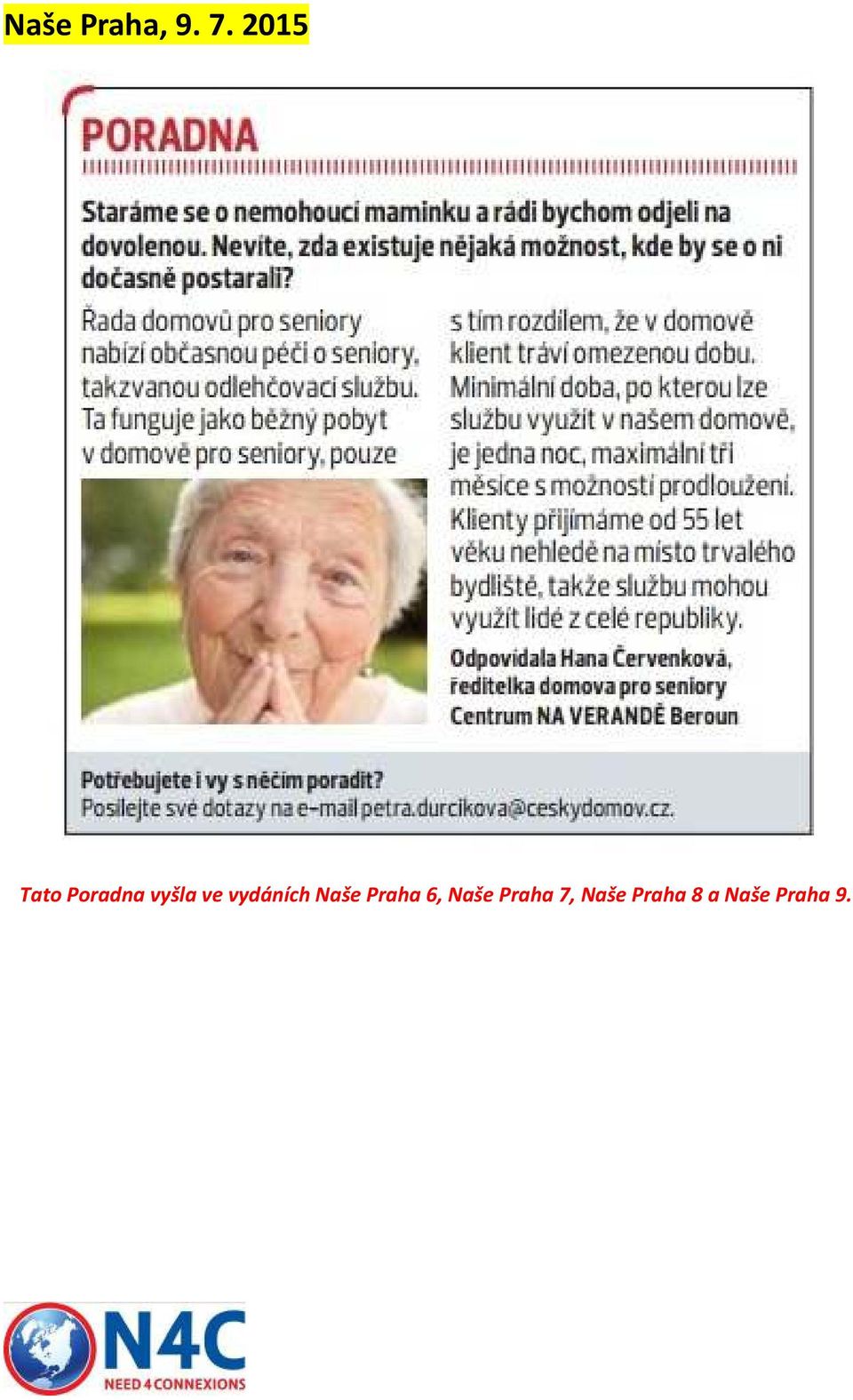 Naše Praha, 9. 7. 2015

PORADNA

Staráme se o nemohoucí maminku a rádi bychom odjeli na dovolenou. Nevíte, zda existuje nějaká možnost, kde by se o ni dočasně postarali?

Řada domovů pro seniory nabízí občasnou péči o seniory, takzvanou odlehčovací službu. Ta funguje jako běžný pobyt v domově pro seniory, pouze s tím rozdílem, že v domově klient tráví omezenou dobu. Minimální doba, po kterou lze službu využít v našem domově, je jedna noc, maximální tři měsíce s možností prodloužení. Klienty přijímáme od 55 let věku nehledě na místo trvalého bydliště, takže službu mohou využít lidé z celé republiky.

Odpovídala Hana Červenková, ředitelka domova pro seniory Centrum NA VERANDĚ Beroun

Potřebujete i vy s něčím poradit?
Posílejte své dotazy na e-mail petra.durcikova@ceskydomov.cz.

Tato Poradna vyšla ve vydáních Naše Praha 6, Naše Praha 7, Naše Praha 8 a Naše Praha 9.

N4C
NEED 4 CONNEXIONS